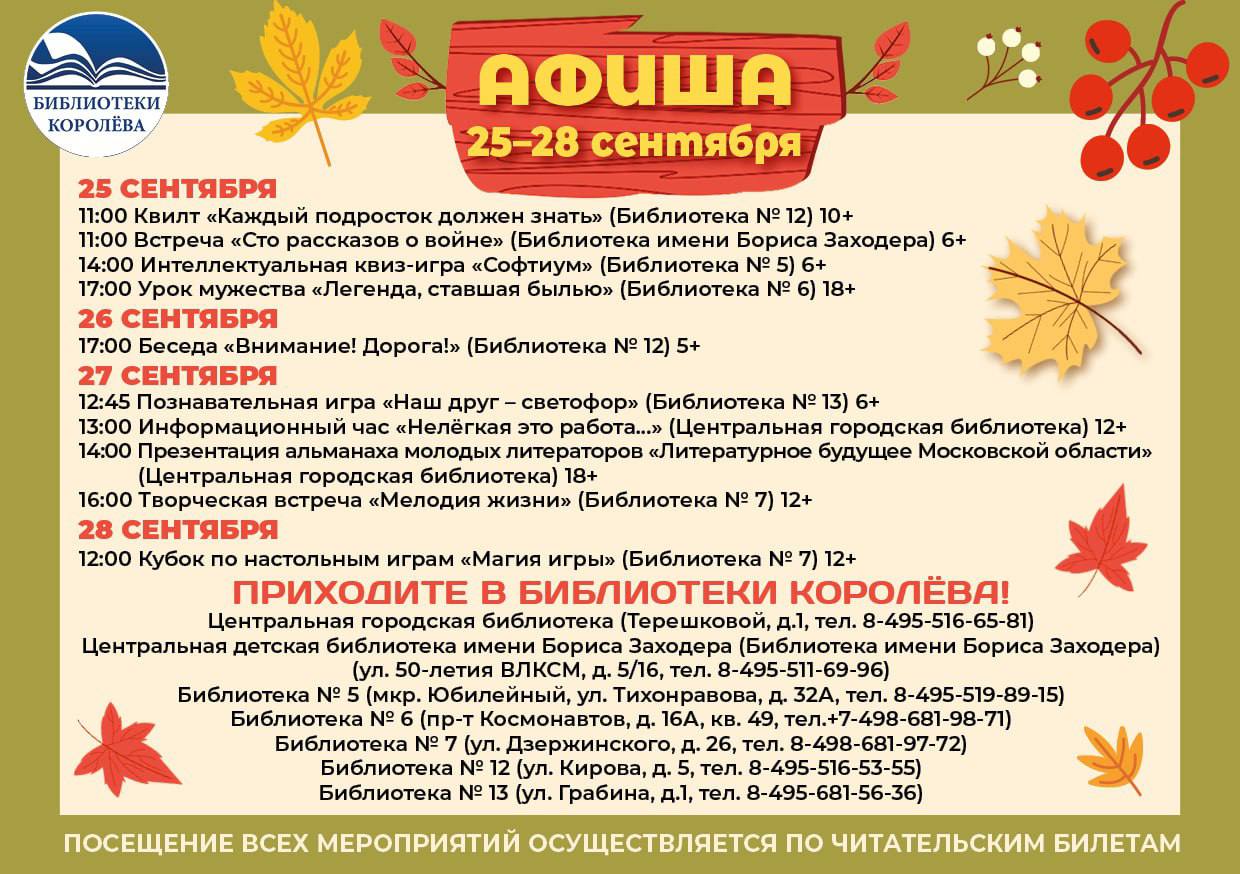 БИБЛИОТЕКИ КОРОЛЁВА

АФИША
25–28 сентября

25 СЕНТЯБРЯ
11:00 Квилт «Каждый подросток должен знать» (Библиотека № 12) 10+
11:00 Встреча «Сто рассказов о войне» (Библиотека имени Бориса Заходера) 6+
14:00 Интеллектуальная квиз-игра «Софтиум» (Библиотека № 5) 6+
17:00 Урок мужества «Легенда, ставшая былью» (Библиотека № 6) 18+

26 СЕНТЯБРЯ
17:00 Беседа «Внимание! Дорога!» (Библиотека № 12) 5+

27 СЕНТЯБРЯ
12:45 Познавательная игра «Наш друг – светофор» (Библиотека № 13) 6+
13:00 Информационный час «Нелёгкая это работа...» (Центральная городская библиотека) 12+
14:00 Презентация альманаха молодых литераторов «Литературное будущее Московской области» (Центральная городская библиотека) 18+
16:00 Творческая встреча «Мелодия жизни» (Библиотека № 7) 12+

28 СЕНТЯБРЯ
12:00 Кубок по настольным играм «Магия игры» (Библиотека № 7) 12+

ПРИХОДИТЕ В БИБЛИОТЕКИ КОРОЛЁВА!
Центральная городская библиотека (Терешковой, д.1, тел. 8-495-516-65-81)
Центральная детская библиотека имени Бориса Заходера (Библиотека имени Бориса Заходера) (ул. 50-летия ВЛКСМ, д. 5/16, тел. 8-495-511-69-96)
Библиотека № 5 (мкр. Юбилейный, ул. Тихонравова, д. 32А, тел. 8-495-519-89-15)
Библиотека № 6 (пр-т Космонавтов, д. 16А, кв. 49, тел.+7-498-681-98-71)
Библиотека № 7 (ул. Дзержинского, д. 26, тел. 8-498-681-97-72)
Библиотека № 12 (ул. Кирова, д. 5, тел. 8-495-516-53-55)
Библиотека № 13 (ул. Грабина, д.1, тел. 8-495-681-56-36)

ПОСЕЩЕНИЕ ВСЕХ МЕРОПРИЯТИЙ ОСУЩЕСТВЛЯЕТСЯ ПО ЧИТАТЕЛЬСКИМ БИЛЕТАМ